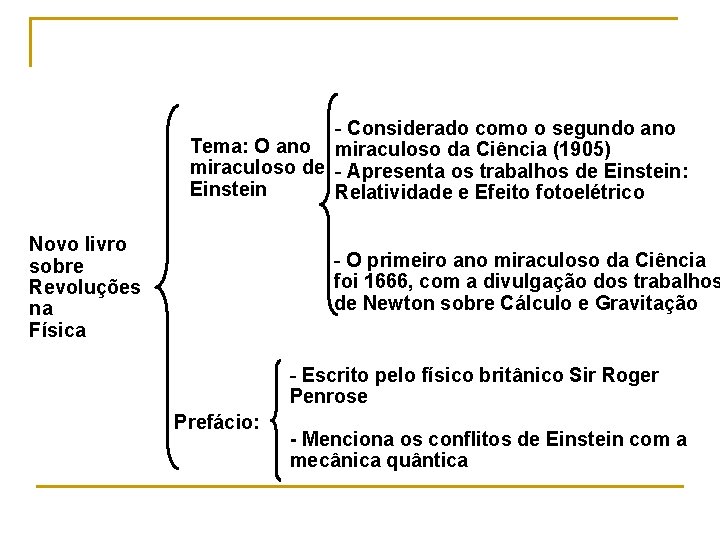 Novo livro sobre Revoluções na Física

Tema: O ano miraculoso de Einstein

- Considerado como o segundo ano miraculoso da Ciência (1905)
- Apresenta os trabalhos de Einstein: Relatividade e Efeito fotoelétrico

- O primeiro ano miraculoso da Ciência foi 1666, com a divulgação dos trabalhos de Newton sobre Cálculo e Gravitação

Prefácio:

- Escrito pelo físico britânico Sir Roger Penrose

- Menciona os conflitos de Einstein com a mecânica quântica